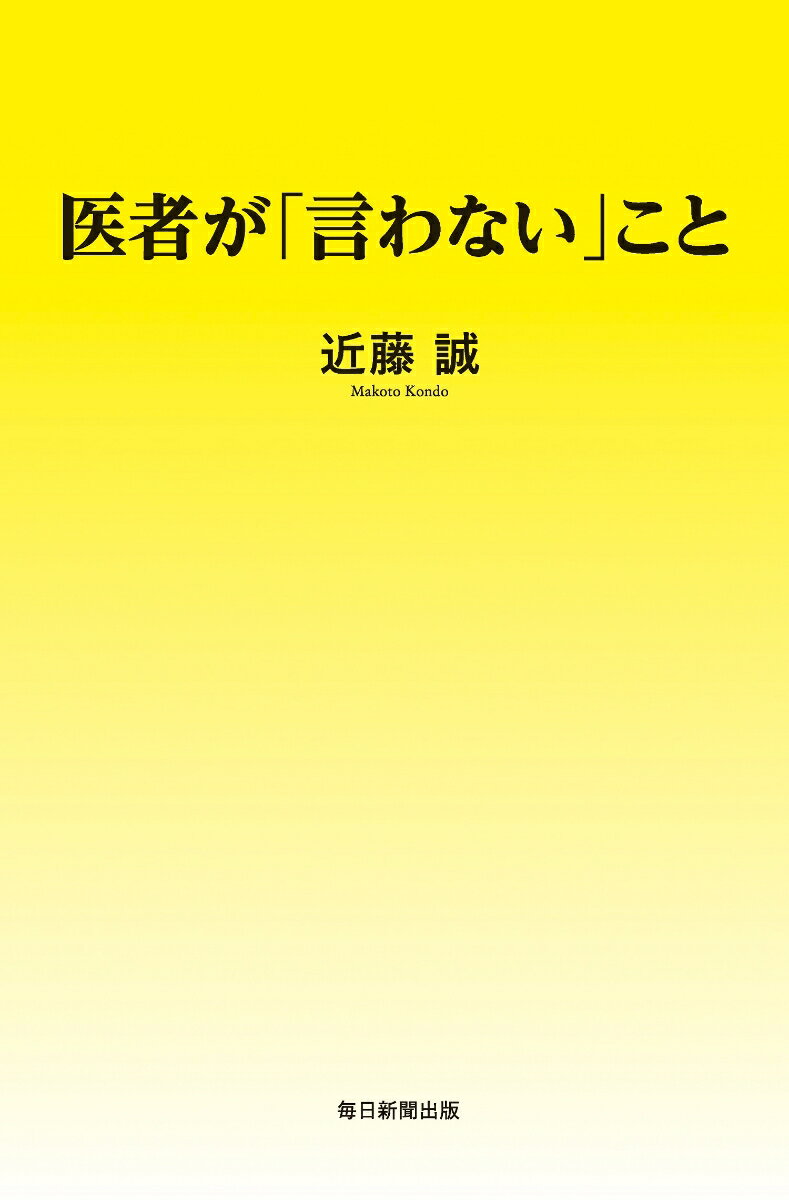 医者が「言わない」こと

近藤 誠
Makoto Kondo

毎日新聞出版